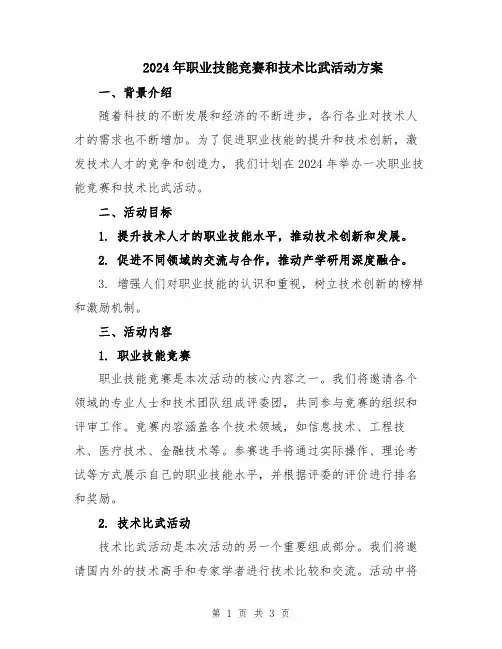 2024年职业技能竞赛和技术比武活动方案

一、背景介绍

随着科技的不断发展和经济的不断进步，各行各业对技术人才的需求也不断增加。为了促进职业技能的提升和技术创新，激发技术人才的竞争和创造力，我们计划在2024年举办一次职业技能竞赛和技术比武活动。

二、活动目标

1. 提升技术人才的职业技能水平，推动技术创新和发展。

2. 促进不同领域的交流与合作，推动产学研用深度融合。

3. 增强人们对职业技能的认识和重视，树立技术创新的榜样和激励机制。

三、活动内容

1. 职业技能竞赛

职业技能竞赛是本次活动的核心内容之一。我们将邀请各个领域的专业人士和技术团队组成评委团，共同参与竞赛的组织和评审工作。竞赛内容涵盖各个技术领域，如信息技术、工程技术、医疗技术、金融技术等。参赛选手将通过实际操作、理论考试等方式展示自己的职业技能水平，并根据评委的评价进行排名和奖励。

2. 技术比武活动

技术比武活动是本次活动的另一个重要组成部分。我们将邀请国内外的技术高手和专家学者进行技术比较和交流。活动中将

第 1 页 共 3 页